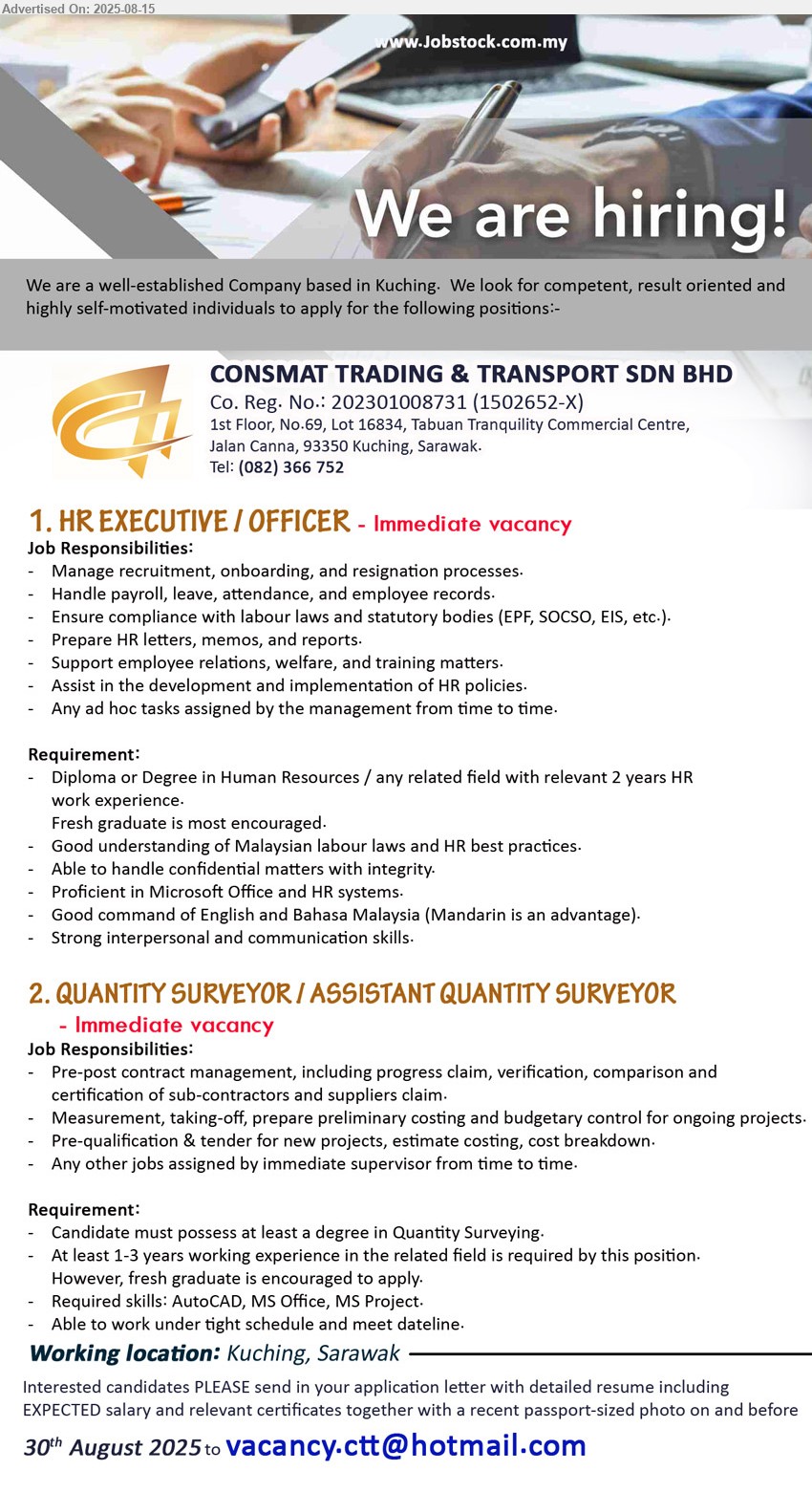 Advertised On: 2025-08-15

www.Jobstock.com.my

We are hiring!

We are a well-established Company based in Kuching. We look for competent, result oriented and highly self-motivated individuals to apply for the following positions:-

CONSMAT TRADING & TRANSPORT SDN BHD
Co. Reg. No.: 202301008731 (1502652-X)
1st Floor, No.69, Lot 16834, Tabuan Tranquility Commercial Centre, Jalan Canna, 93350 Kuching, Sarawak.
Tel: (082) 366 752

1. HR EXECUTIVE / OFFICER - Immediate vacancy
Job Responsibilities:
- Manage recruitment, onboarding, and resignation processes.
- Handle payroll, leave, attendance, and employee records.
- Ensure compliance with labour laws and statutory bodies (EPF, SOCSO, EIS, etc.).
- Prepare HR letters, memos, and reports.
- Support employee relations, welfare, and training matters.
- Assist in the development and implementation of HR policies.
- Any ad hoc tasks assigned by the management from time to time.

Requirement:
- Diploma or Degree in Human Resources / any related field with relevant 2 years HR work experience.
Fresh graduate is most encouraged.
- Good understanding of Malaysian labour laws and HR best practices.
- Able to handle confidential matters with integrity.
- Proficient in Microsoft Office and HR systems.
- Good command of English and Bahasa Malaysia (Mandarin is an advantage).
- Strong interpersonal and communication skills.

2. QUANTITY SURVEYOR / ASSISTANT QUANTITY SURVEYOR - Immediate vacancy
Job Responsibilities:
- Pre-post contract management, including progress claim, verification, comparison and certification of sub-contractors and suppliers claim.
- Measurement, taking-off, prepare preliminary costing and budgetary control for ongoing projects.
- Pre-qualification & tender for new projects, estimate costing, cost breakdown.
- Any other jobs assigned by immediate supervisor from time to time.

Requirement:
- Candidate must possess at least a degree in Quantity Surveying.
- At least 1-3 years working experience in the related field is required by this position.
However, fresh graduate is encouraged to apply.
- Required skills: AutoCAD, MS Office, MS Project.
- Able to work under tight schedule and meet dateline.

Working location: Kuching, Sarawak

Interested candidates PLEASE send in your application letter with detailed resume including EXPECTED salary and relevant certificates together with a recent passport-sized photo on and before

30$^{th}$ August 2025 to vacancy.ctt@hotmail.com